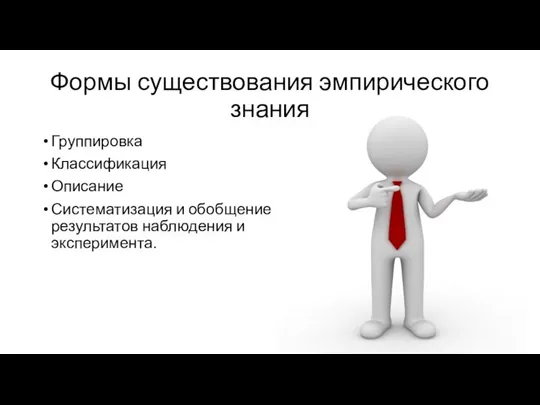 Формы существования эмпирического знания

• Группировка
• Классификация
• Описание
• Систематизация и обобщение результатов наблюдения и эксперимента.